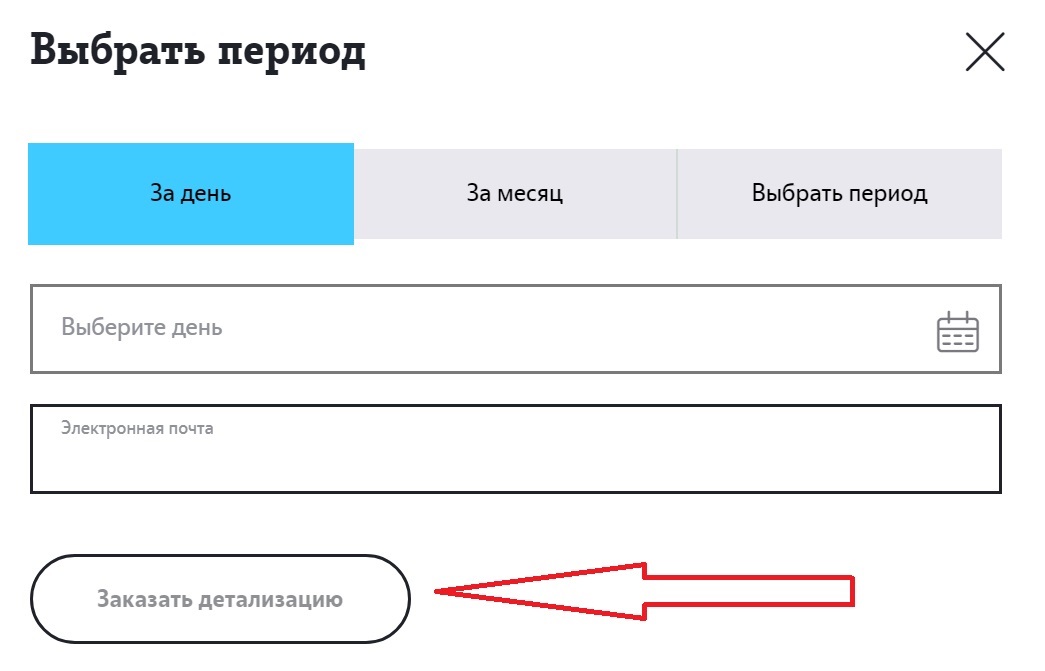 Выбрать период

За день
За месяц
Выбрать период

Выберите день

Электронная почта

Заказать детализацию